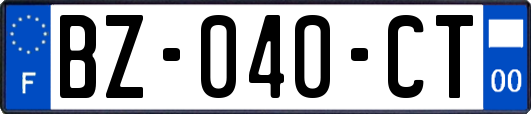 F
BZ-040-CT
00